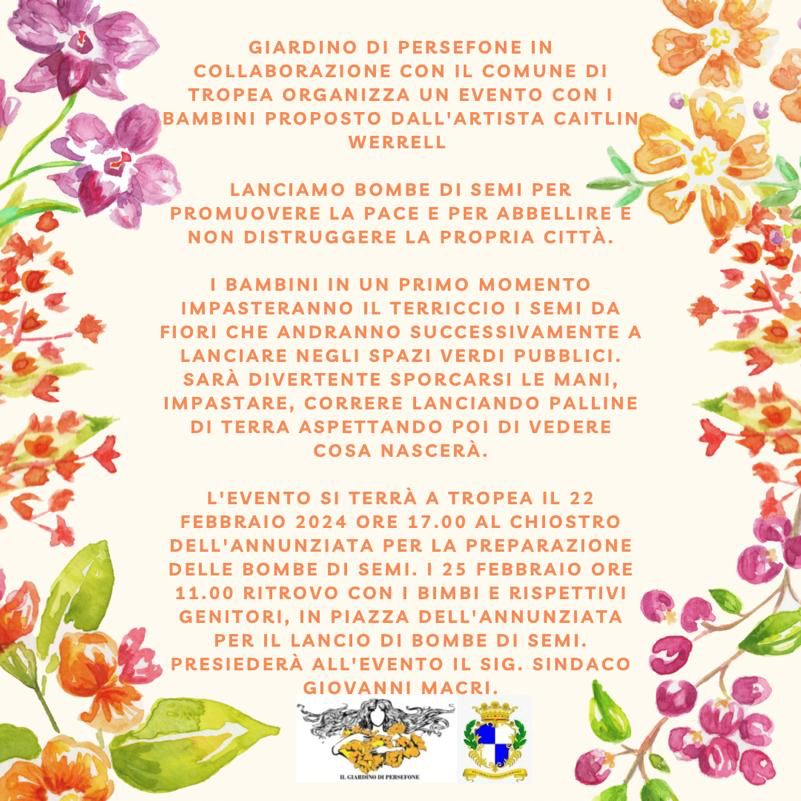 GIARDINO DI PERSEFONE IN COLLABORAZIONE CON IL COMUNE DI TROPEA ORGANIZZA UN EVENTO CON I BAMBINI PROPOSTO DALL'ARTISTA CAITLIN WERRELL

LANCIAMO BOMBE DI SEMI PER PROMUOVERE LA PACE E PER ABBELLIRE E NON DISTRUGGERE LA PROPRIA CITTÀ.

I BAMBINI IN UN PRIMO MOMENTO IMPASTERANNO IL TERRICCIO I SEMI DA FIORI CHE ANDRANNO SUCCESSIVAMENTE A LANCIARE NEGLI SPAZI VERDI PUBBLICI. SARÀ DIVERTENTE SPORCARSI LE MANI, IMPASTARE, CORRERE LANCIANDO PALLINE DI TERRA ASPETTANDO POI DI VEDERE COSA NASCERÀ.

L'EVENTO SI TERRÀ A TROPEA IL 22 FEBBRAIO 2024 ORE 17.00 AL CHIOSTRO DELL'ANNUNZIATA PER LA PREPARAZIONE DELLE BOMBE DI SEMI. I 25 FEBBRAIO ORE 11.00 RITROVO CON I BIMBI E RISPETTIVI GENITORI, IN PIAZZA DELL'ANNUNZIATA PER IL LANCIO DI BOMBE DI SEMI. PRESIEDERÀ ALL'EVENTO IL SIG. SINDACO GIOVANNI MACRI.

IL GIARDINO DI PERSEFONE